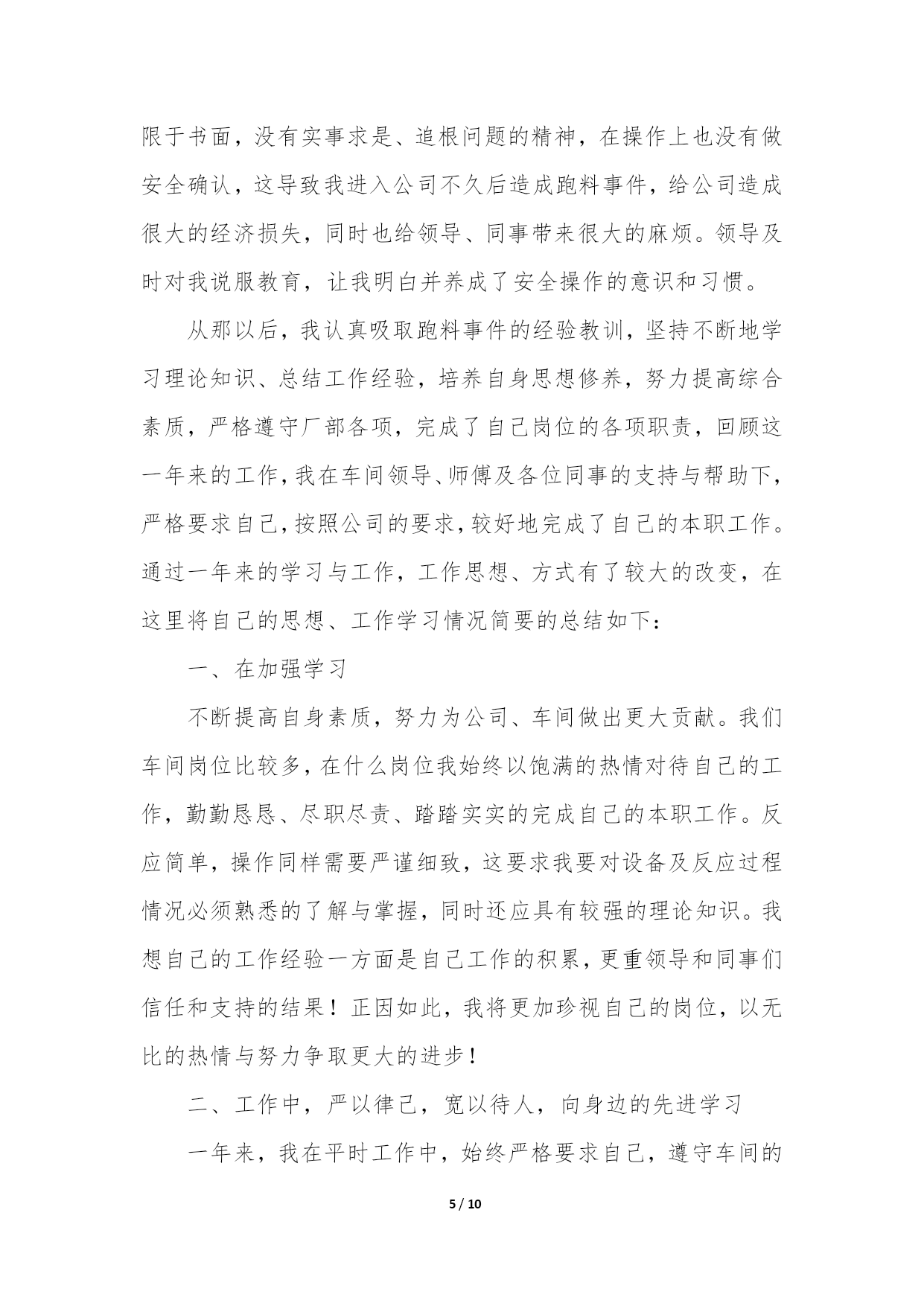 限于书面，没有实事求是、追根问题的精神，在操作上也没有做安全确认，这导致我进入公司不久后造成跑料事件，给公司造成很大的经济损失，同时也给领导、同事带来很大的麻烦。领导及时对我说服教育，让我明白并养成了安全操作的意识和习惯。

从那以后，我认真吸取跑料事件的经验教训，坚持不断地学习理论知识、总结工作经验，培养自身思想修养，努力提高综合素质，严格遵守厂部各项，完成了自己岗位的各项职责，回顾这一年来的工作，我在车间领导、师傅及各位同事的支持与帮助下，严格要求自己，按照公司的要求，较好地完成了自己的本职工作。通过一年来的学习与工作，工作思想、方式有了较大的改变，在这里将自己的思想、工作学习情况简要的总结如下：

一、在加强学习

不断提高自身素质，努力为公司、车间做出更大贡献。我们车间岗位比较多，在什么岗位我始终以饱满的热情对待自己的工作，勤勤恳恳、尽职尽责、踏踏实实的完成自己的本职工作。反应简单，操作同样需要严谨细致，这要求我要对设备及反应过程情况必须熟悉的了解与掌握，同时还应具有较强的理论知识。我想自己的工作经验一方面是自己工作的积累，更重领导和同事们信任和支持的结果！正因如此，我将更加珍视自己的岗位，以无比的热情与努力争取更大的进步！

二、工作中，严以律己，宽以待人，向身边的先进学习

一年来，我在平时工作中，始终严格要求自己，遵守车间的

5 / 10